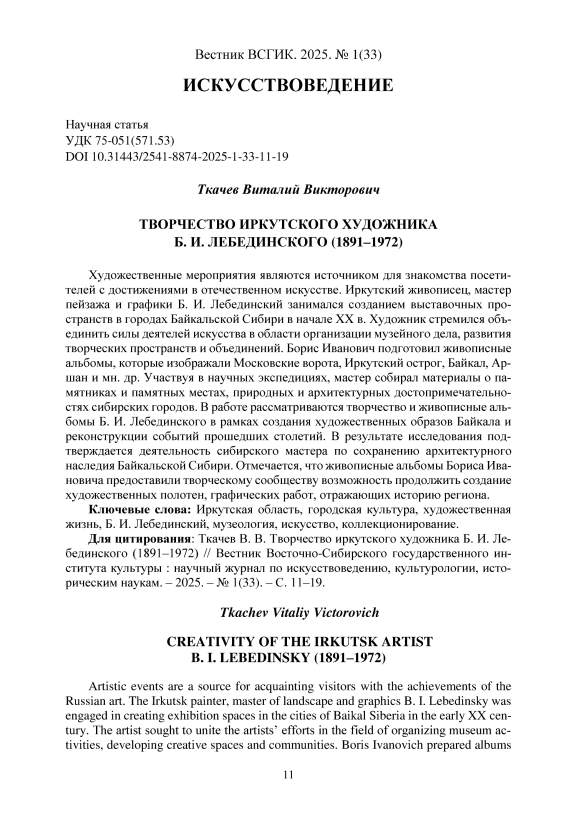 Вестник ВСГИК. 2025. № 1(33)

ИСКУССТВОВЕДЕНИЕ

Научная статья
УДК 75-051(571.53)
DOI 10.31443/2541-8874-2025-1-33-11-19

Ткачев Виталий Викторович

ТВОРЧЕСТВО ИРКУТСКОГО ХУДОЖНИКА
Б. И. ЛЕБЕДИНСКОГО (1891–1972)

Художественные мероприятия являются источником для знакомства посетителей с достижениями в отечественном искусстве. Иркутский живописец, мастер пейзажа и графики Б. И. Лебединский занимался созданием выставочных пространств в городах Байкальской Сибири в начале XX в. Художник стремился объединить силы деятелей искусства в области организации музейного дела, развития творческих пространств и объединений. Борис Иванович подготовил живописные альбомы, которые изображали Московские ворота, Иркутский острог, Байкал, Аршан и мн. др. Участвуя в научных экспедициях, мастер собирал материалы о памятниках и памятных местах, природных и архитектурных достопримечательностях сибирских городов. В работе рассматриваются творчество и живописные альбомы Б. И. Лебединского в рамках создания художественных образов Байкала и реконструкции событий прошедших столетий. В результате исследования подтверждается деятельность сибирского мастера по сохранению архитектурного наследия Байкальской Сибири. Отмечается, что живописные альбомы Бориса Ивановича предоставили творческому сообществу возможность продолжить создание художественных полотен, графических работ, отражающих историю региона.

Ключевые слова: Иркутская область, городская культура, художественная жизнь, Б. И. Лебединский, музеология, искусство, коллекционирование.

Для цитирования: Ткачев В. В. Творчество иркутского художника Б. И. Лебединского (1891–1972) // Вестник Восточно-Сибирского государственного института культуры : научный журнал по искусствоведению, культурологии, историческим наукам. – 2025. – № 1(33). – С. 11–19.

Tkachev Vitaliy Victorovich

CREATIVITY OF THE IRKUTSK ARTIST
B. I. LEBEDINSKY (1891–1972)

Artistic events are a source for acquainting visitors with the achievements of the Russian art. The Irkutsk painter, master of landscape and graphics B. I. Lebedinsky was engaged in creating exhibition spaces in the cities of Baikal Siberia in the early XX century. The artist sought to unite the artists' efforts in the field of organizing museum activities, developing creative spaces and communities. Boris Ivanovich prepared albums

11